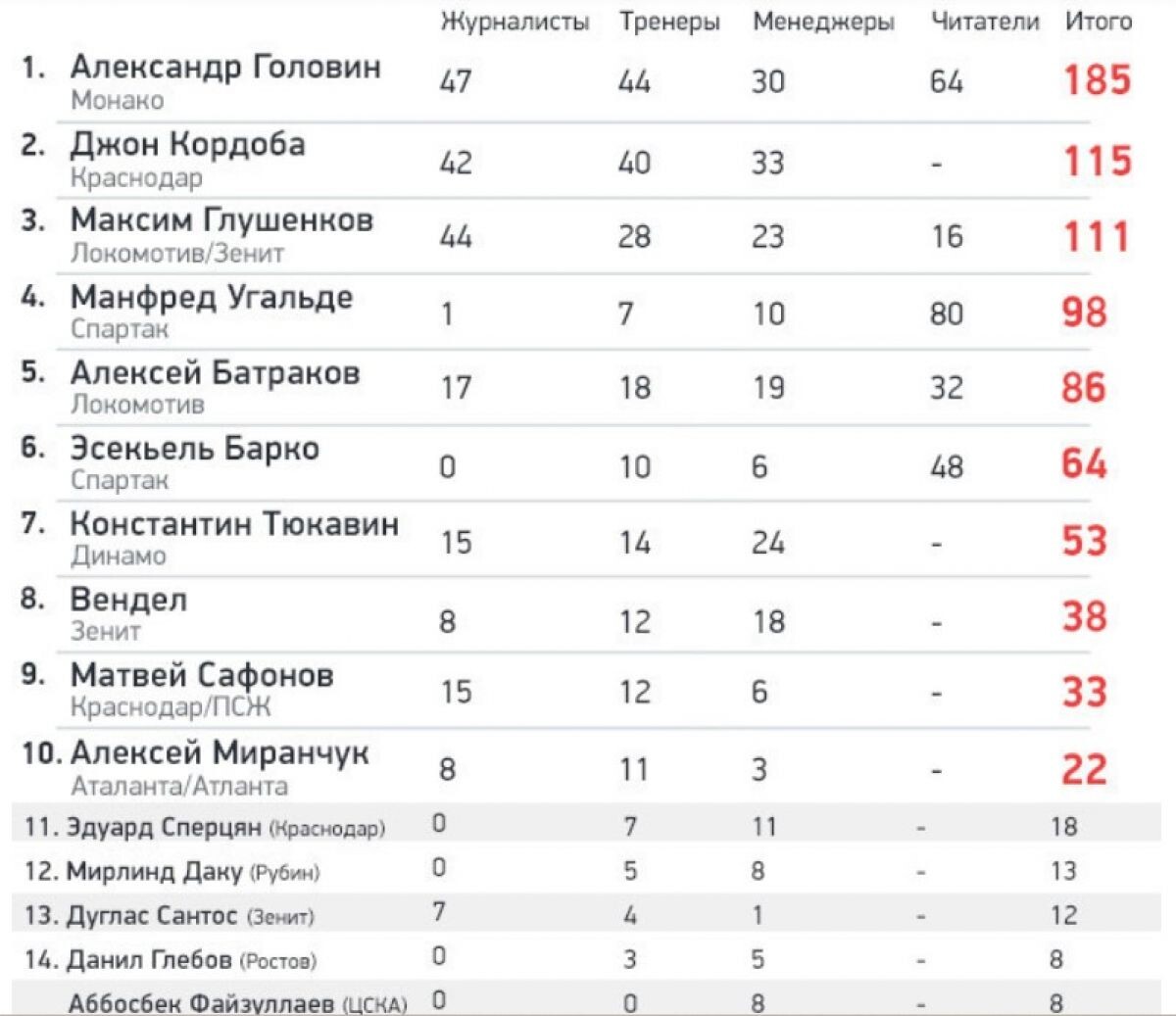 |  | Журналисты | Тренеры | Менеджеры | Читатели | Итого |
|---|---|---|---|---|---|
| 1. Александр Головин Монако | 47 | 44 | 30 | 64 | 185 |
| 2. Джон Кордоба Краснодар | 42 | 40 | 33 | - | 115 |
| 3. Максим Глушенков Локомотив/Зенит | 44 | 28 | 23 | 16 | 111 |
| 4. Манфред Угальде Спартак | 1 | 7 | 10 | 80 | 98 |
| 5. Алексей Батраков Локомотив | 17 | 18 | 19 | 32 | 86 |
| 6. Эсекьель Барко Спартак | 0 | 10 | 6 | 48 | 64 |
| 7. Константин Тюкавин Динамо | 15 | 14 | 24 | - | 53 |
| 8. Вендел Зенит | 8 | 12 | 18 | - | 38 |
| 9. Матвей Сафонов Краснодар/ПСЖ | 15 | 12 | 6 | - | 33 |
| 10. Алексей Миранчук Аталанта/Атланта | 8 | 11 | 3 | - | 22 |
| 11. Эдуард Сперцян (Краснодар) | 0 | 7 | 11 | - | 18 |
| 12. Мирлинд Даку (Рубин) | 0 | 5 | 8 | - | 13 |
| 13. Дуглас Сантос (Зенит) | 7 | 4 | 1 | - | 12 |
| 14. Данил Глебов (Ростов) | 0 | 3 | 5 | - | 8 |
| Аббосбек Файзуллаев (ЦСКА) | 0 | 0 | 8 | - | 8 |